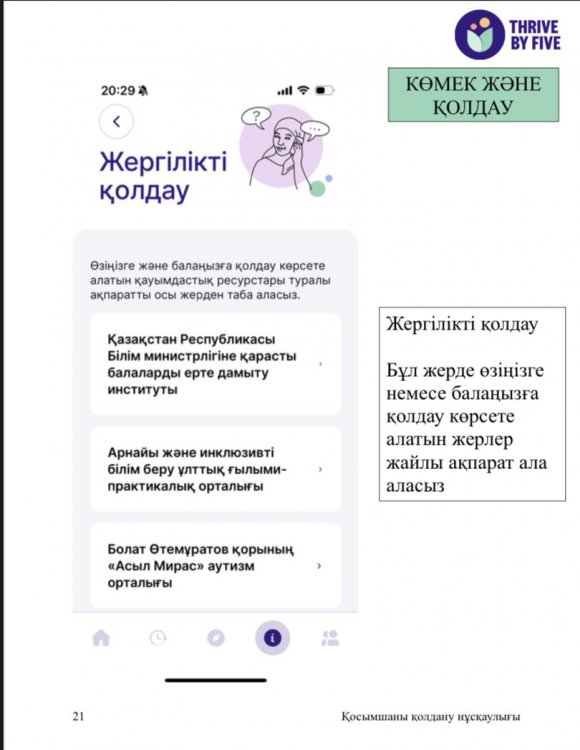 THRIVE BY FIVE

КӨМЕК ЖӘНЕ ҚОЛДАУ

20:29

Жергілікті қолдау

Өзіңізге және балаңызға қолдау көрсете алатын қауымдастық ресурстары туралы ақпаратты осы жерден таба аласыз.

Қазақстан Республикасы Білім министрлігіне қарасты балаларды ерте дамыту институты

Арнайы және инклюзивті білім беру ұлттық ғылыми-практикалық орталығы

Болат Өтемұратов қорының «Асыл Мирас» аутизм орталығы

Жергілікті қолдау

Бұл жерде өзіңізге немесе балаңызға қолдау көрсете алатын жерлер жайлы ақпарат ала аласыз

21

Қосымшаны қолдану нұсқаулығы